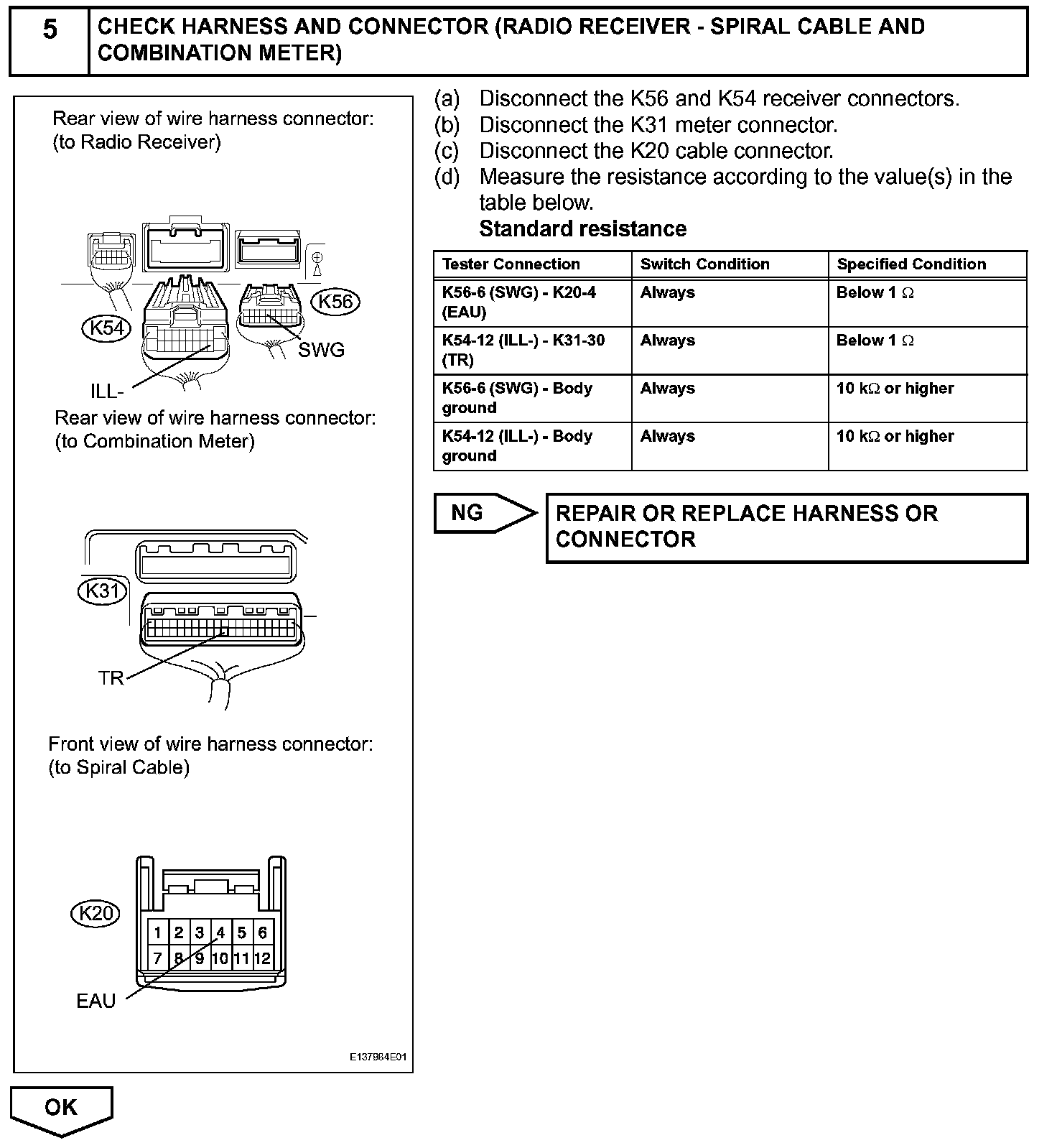 5 CHECK HARNESS AND CONNECTOR (RADIO RECEIVER - SPIRAL CABLE AND COMBINATION METER)

Rear view of wire harness connector:
(to Radio Receiver)

K54
K56
SWG
ILL-

Rear view of wire harness connector:
(to Combination Meter)

K31
TR

Front view of wire harness connector:
(to Spiral Cable)

K20
1 2 3 4 5 6
7 8 9 10 11 12
EAU

E137984E01

(a) Disconnect the K56 and K54 receiver connectors.
(b) Disconnect the K31 meter connector.
(c) Disconnect the K20 cable connector.
(d) Measure the resistance according to the value(s) in the table below.
Standard resistance

| Tester Connection | Switch Condition | Specified Condition |
|---|---|---|
| K56-6 (SWG) - K20-4 (EAU) | Always | Below 1 $\Omega$ |
| K54-12 (ILL-) - K31-30 (TR) | Always | Below 1 $\Omega$ |
| K56-6 (SWG) - Body ground | Always | 10 k$\Omega$ or higher |
| K54-12 (ILL-) - Body ground | Always | 10 k$\Omega$ or higher |

NG

REPAIR OR REPLACE HARNESS OR CONNECTOR

OK